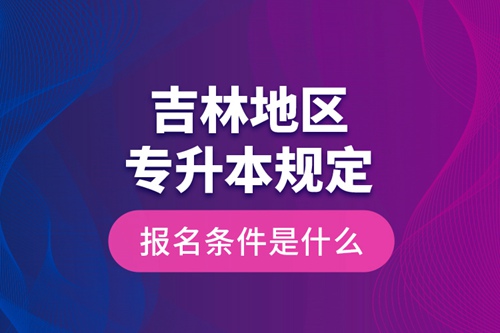 吉林地区
专升本规定

报名条件是什么